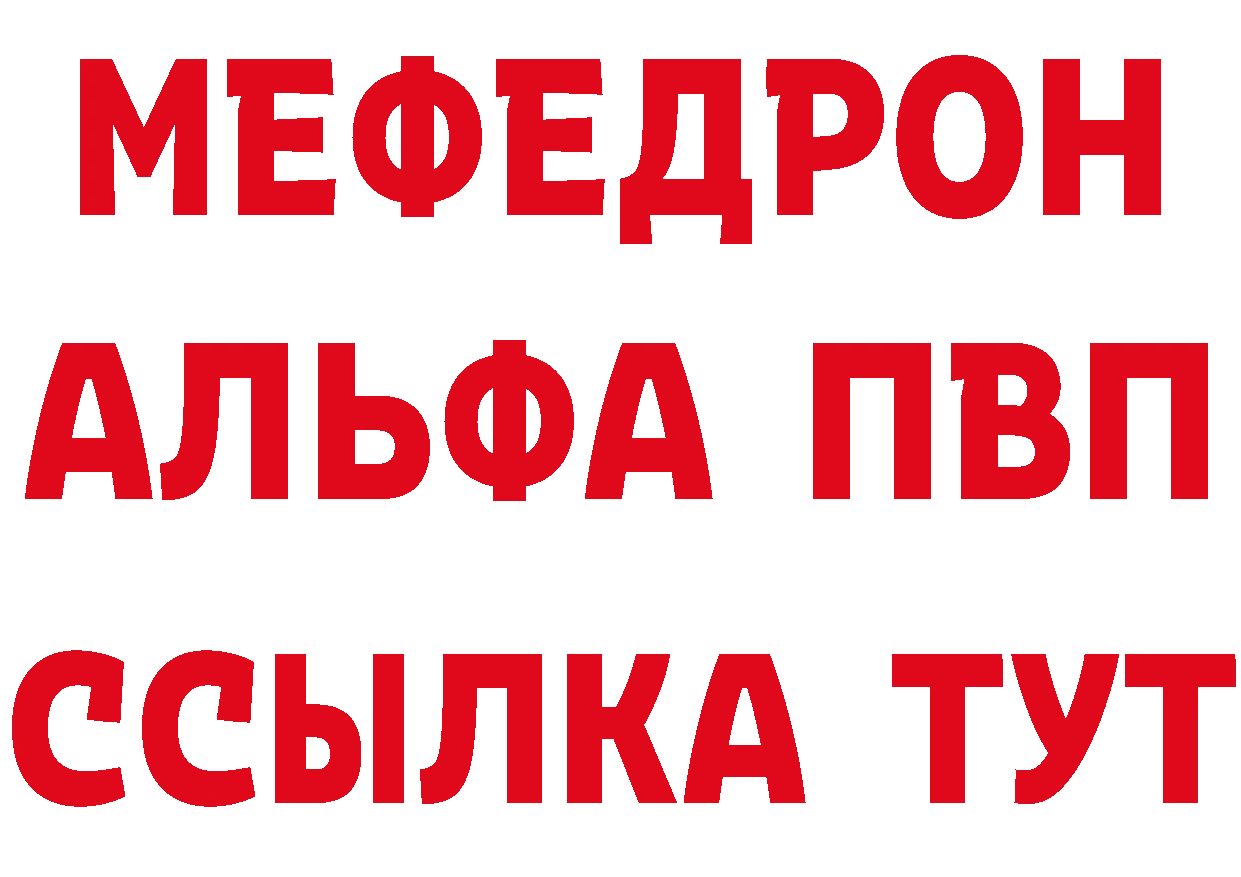 МЕФЕДРОН
АЛЬФА ПВП
ССЫЛКА ТУТ